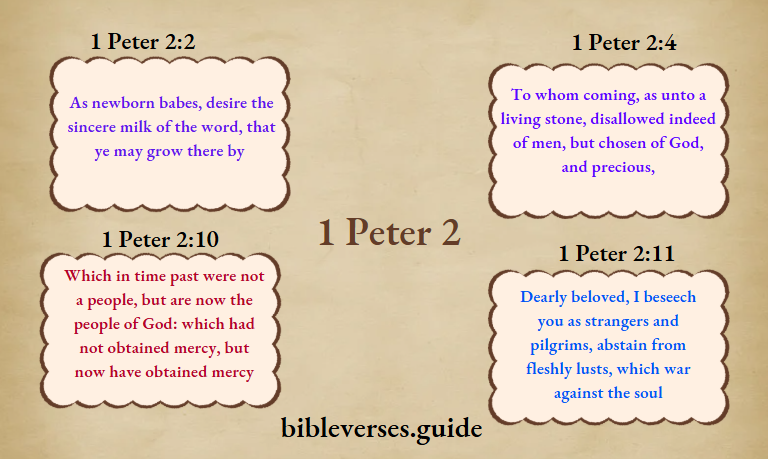 1 Peter 2:2

As newborn babes, desire the sincere milk of the word, that ye may grow there by

1 Peter 2:4

To whom coming, as unto a living stone, disallowed indeed of men, but chosen of God, and precious,

1 Peter 2

1 Peter 2:10

Which in time past were not a people, but are now the people of God: which had not obtained mercy, but now have obtained mercy

1 Peter 2:11

Dearly beloved, I beseech you as strangers and pilgrims, abstain from fleshly lusts, which war against the soul

bibleverses.guide